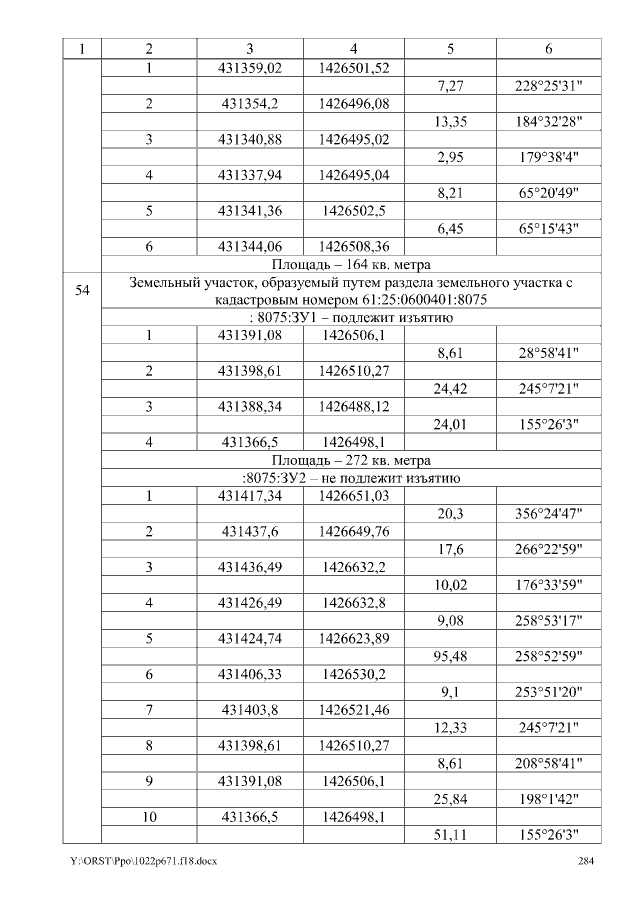 | 1 | 2 | 3 | 4 | 5 | 6 |
|---|---|---|---|---|---|
| | 1 | 431359,02 | 1426501,52 | | |
| | | | | 7,27 | 228°25'31" |
| | 2 | 431354,2 | 1426496,08 | | |
| | | | | 13,35 | 184°32'28" |
| | 3 | 431340,88 | 1426495,02 | | |
| | | | | 2,95 | 179°38'4" |
| | 4 | 431337,94 | 1426495,04 | | |
| | | | | 8,21 | 65°20'49" |
| | 5 | 431341,36 | 1426502,5 | | |
| | | | | 6,45 | 65°15'43" |
| | 6 | 431344,06 | 1426508,36 | | |
| | Площадь – 164 кв. метра | | | | |
| 54 | Земельный участок, образуемый путем раздела земельного участка с кадастровым номером 61:25:0600401:8075 | | | | |
| | : 8075:ЗУ1 – подлежит изъятию | | | | |
| | 1 | 431391,08 | 1426506,1 | | |
| | | | | 8,61 | 28°58'41" |
| | 2 | 431398,61 | 1426510,27 | | |
| | | | | 24,42 | 245°7'21" |
| | 3 | 431388,34 | 1426488,12 | | |
| | | | | 24,01 | 155°26'3" |
| | 4 | 431366,5 | 1426498,1 | | |
| | Площадь – 272 кв. метра | | | | |
| | :8075:ЗУ2 – не подлежит изъятию | | | | |
| | 1 | 431417,34 | 1426651,03 | | |
| | | | | 20,3 | 356°24'47" |
| | 2 | 431437,6 | 1426649,76 | | |
| | | | | 17,6 | 266°22'59" |
| | 3 | 431436,49 | 1426632,2 | | |
| | | | | 10,02 | 176°33'59" |
| | 4 | 431426,49 | 1426632,8 | | |
| | | | | 9,08 | 258°53'17" |
| | 5 | 431424,74 | 1426623,89 | | |
| | | | | 95,48 | 258°52'59" |
| | 6 | 431406,33 | 1426530,2 | | |
| | | | | 9,1 | 253°51'20" |
| | 7 | 431403,8 | 1426521,46 | | |
| | | | | 12,33 | 245°7'21" |
| | 8 | 431398,61 | 1426510,27 | | |
| | | | | 8,61 | 208°58'41" |
| | 9 | 431391,08 | 1426506,1 | | |
| | | | | 25,84 | 198°1'42" |
| | 10 | 431366,5 | 1426498,1 | | |
| | | | | 51,11 | 155°26'3" |

Y:\ORST\Ppo\1022p671.f18.docx 284